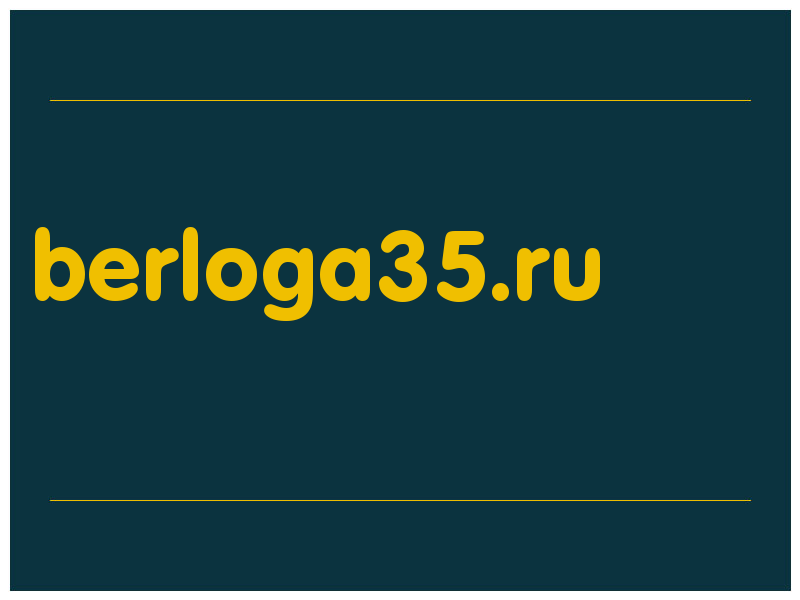 berloga35.ru